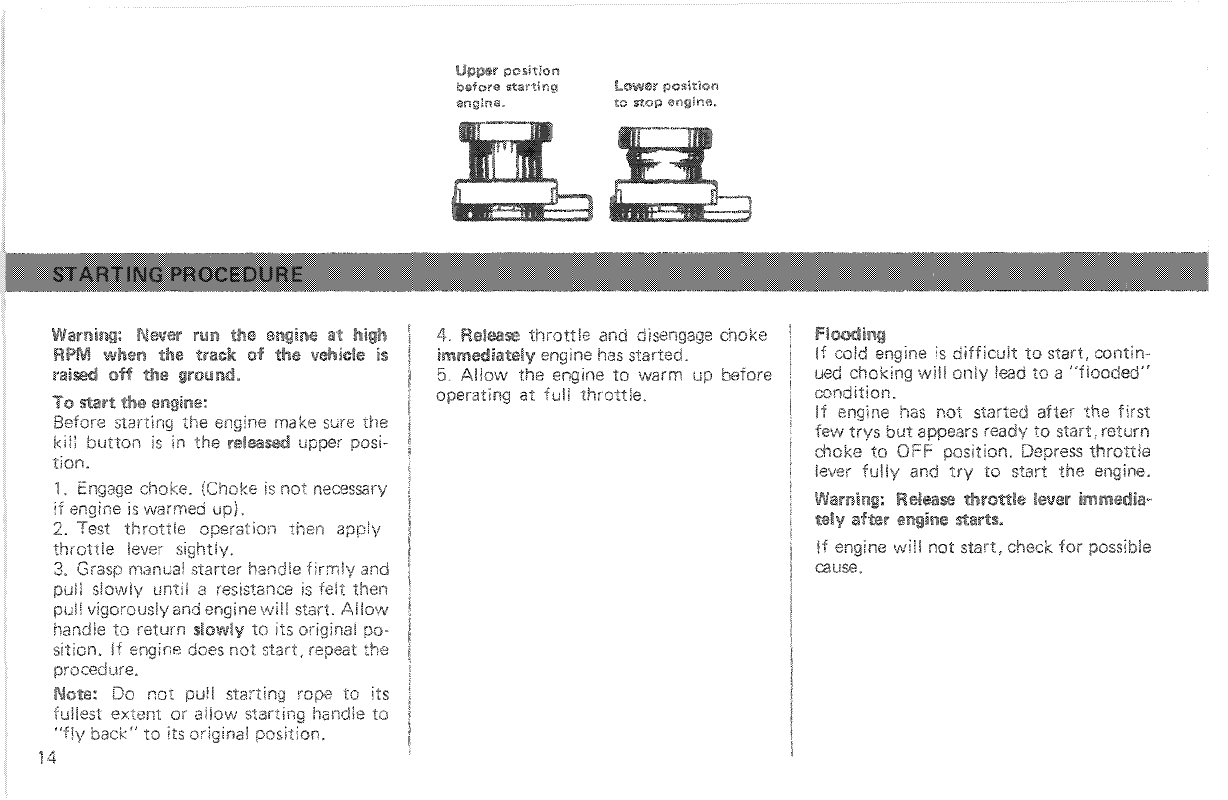 Upper position before starting engine.

Lower position to stop engine.

STARTING PROCEDURE

Warning: Never run the engine at high RPM when the track of the vehicle is raised off the ground.

To start the engine:
Before starting the engine make sure the kill button is in the released upper position.

1. Engage choke. (Choke is not necessary if engine is warmed up).
2. Test throttle operation then apply throttle lever sightly.
3. Grasp manual starter handle firmly and pull slowly until a resistance is felt then pull vigorously and engine will start. Allow handle to return slowly to its original position. If engine does not start, repeat the procedure.

Note: Do not pull starting rope to its fullest extent or allow starting handle to "fly back" to its original position.

4. Release throttle and disengage choke immediately engine has started.
5. Allow the engine to warm up before operating at full throttle.

Flooding
If cold engine is difficult to start, continued choking will only lead to a "flooded" condition.
If engine has not started after the first few trys but appears ready to start, return choke to OFF position. Depress throttle lever fully and try to start the engine.

Warning: Release throttle lever immediately after engine starts.

If engine will not start, check for possible cause.

14